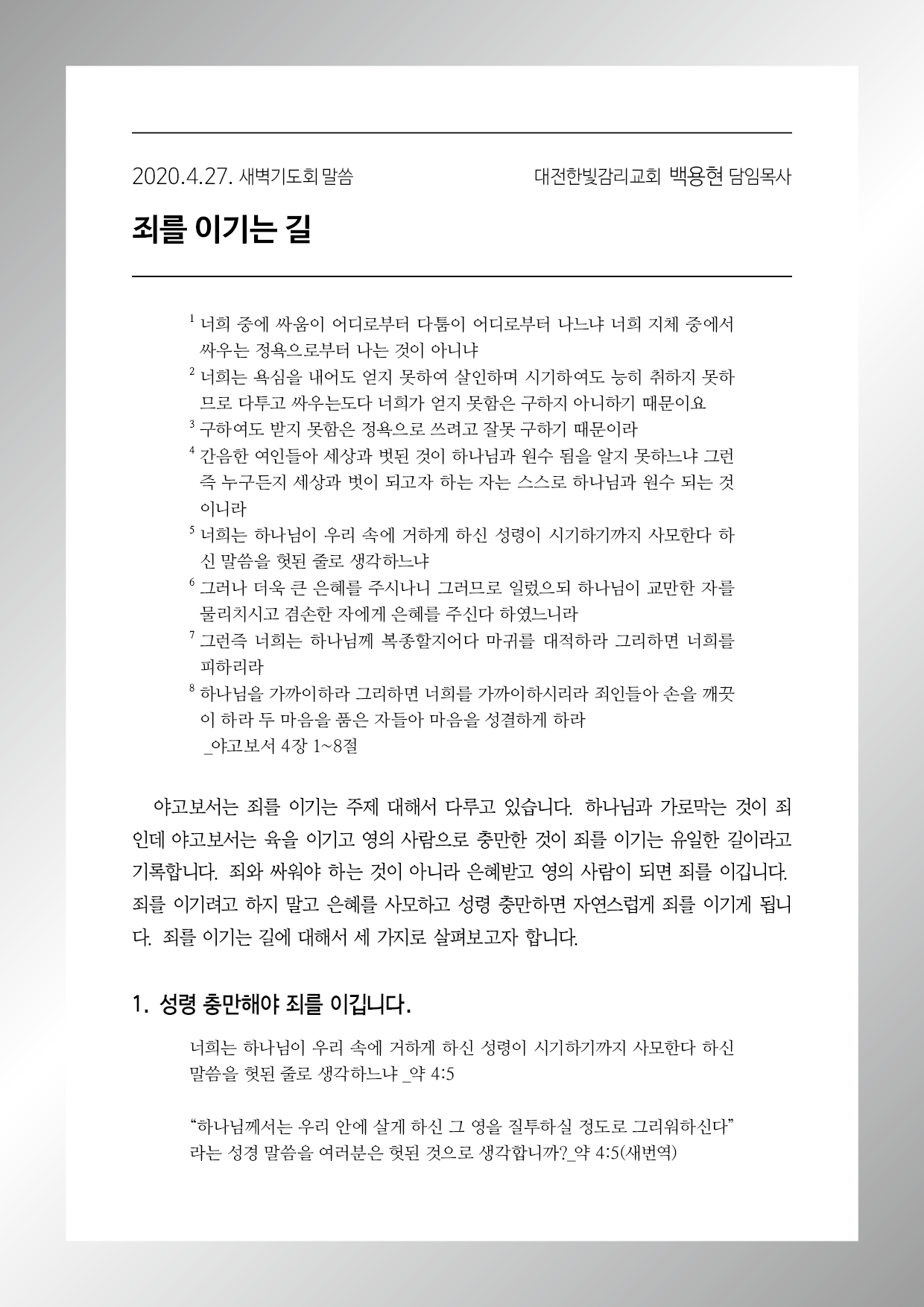 2020.4.27. 새벽기도회 말씀

대전한빛감리교회 백용현 담임목사

죄를 이기는 길

$^1$ 너희 중에 싸움이 어디로부터 다툼이 어디로부터 나느냐 너희 지체 중에서 싸우는 정욕으로부터 나는 것이 아니냐
$^2$ 너희는 욕심을 내어도 얻지 못하여 살인하며 시기하여도 능히 취하지 못하므로 다투고 싸우는도다 너희가 얻지 못함은 구하지 아니하기 때문이요
$^3$ 구하여도 받지 못함은 정욕으로 쓰려고 잘못 구하기 때문이라
$^4$ 간음한 여인들아 세상과 벗된 것이 하나님과 원수 됨을 알지 못하느냐 그런즉 누구든지 세상과 벗이 되고자 하는 자는 스스로 하나님과 원수 되는 것이니라
$^5$ 너희는 하나님이 우리 속에 거하게 하신 성령이 시기하기까지 사모한다 하신 말씀을 헛된 줄로 생각하느냐
$^6$ 그러나 더욱 큰 은혜를 주시나니 그러므로 일렀으되 하나님이 교만한 자를 물리치시고 겸손한 자에게 은혜를 주신다 하였느니라
$^7$ 그런즉 너희는 하나님께 복종할지어다 마귀를 대적하라 그리하면 너희를 피하리라
$^8$ 하나님을 가까이하라 그리하면 너희를 가까이하시리라 죄인들아 손을 깨끗이 하라 두 마음을 품은 자들아 마음을 성결하게 하라
_야고보서 4장 1~8절

야고보서는 죄를 이기는 주제 대해서 다루고 있습니다. 하나님과 가로막는 것이 죄인데 야고보서는 육을 이기고 영의 사람으로 충만한 것이 죄를 이기는 유일한 길이라고 기록합니다. 죄와 싸워야 하는 것이 아니라 은혜받고 영의 사람이 되면 죄를 이깁니다. 죄를 이기려고 하지 말고 은혜를 사모하고 성령 충만하면 자연스럽게 죄를 이기게 됩니다. 죄를 이기는 길에 대해서 세 가지로 살펴보고자 합니다.

1. 성령 충만해야 죄를 이깁니다.

너희는 하나님이 우리 속에 거하게 하신 성령이 시기하기까지 사모한다 하신 말씀을 헛된 줄로 생각하느냐 _약 4:5

“하나님께서는 우리 안에 살게 하신 그 영을 질투하실 정도로 그리워하신다” 라는 성경 말씀을 여러분은 헛된 것으로 생각합니까?_약 4:5(새번역)